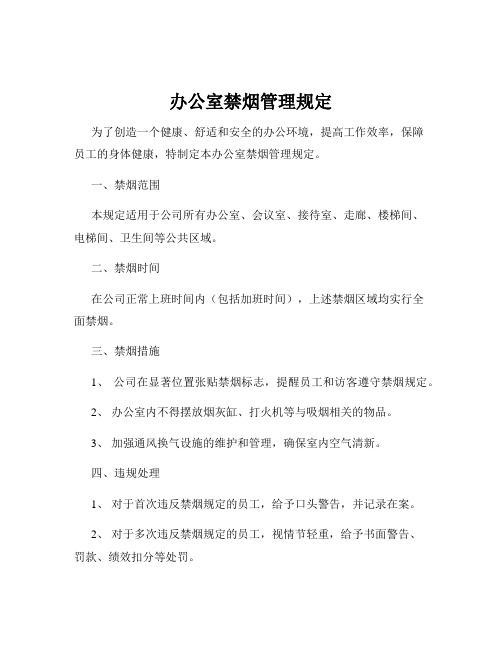 办公室禁烟管理规定

为了创造一个健康、舒适和安全的办公环境，提高工作效率，保障员工的身体健康，特制定本办公室禁烟管理规定。

一、禁烟范围

本规定适用于公司所有办公室、会议室、接待室、走廊、楼梯间、电梯间、卫生间等公共区域。

二、禁烟时间

在公司正常上班时间内（包括加班时间），上述禁烟区域均实行全面禁烟。

三、禁烟措施

1、 公司在显著位置张贴禁烟标志，提醒员工和访客遵守禁烟规定。

2、 办公室内不得摆放烟灰缸、打火机等与吸烟相关的物品。

3、 加强通风换气设施的维护和管理，确保室内空气清新。

四、违规处理

1、 对于首次违反禁烟规定的员工，给予口头警告，并记录在案。

2、 对于多次违反禁烟规定的员工，视情节轻重，给予书面警告、罚款、绩效扣分等处罚。